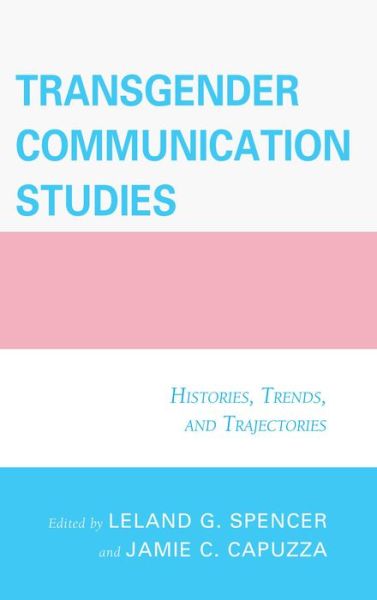 TRANSGENDER COMMUNICATION STUDIES

HISTORIES, TRENDS, AND TRAJECTORIES

Edited by LELAND G. SPENCER and JAMIE C. CAPUZZA